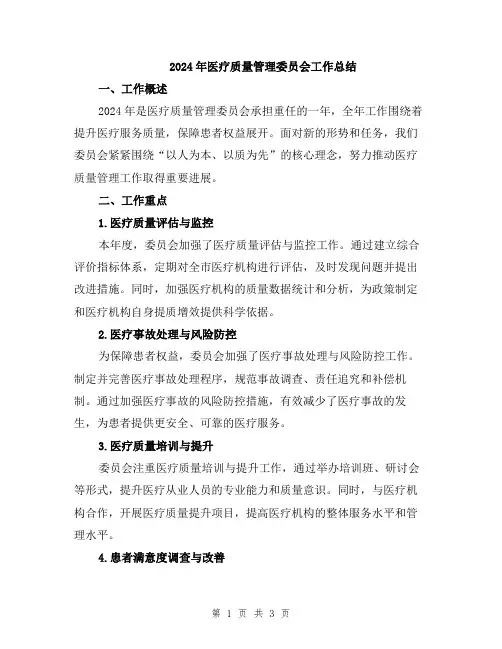 2024年医疗质量管理委员会工作总结

一、工作概述

2024年是医疗质量管理委员会承担重任的一年，全年工作围绕着提升医疗服务质量，保障患者权益展开。面对新的形势和任务，我们委员会紧紧围绕“以人为本、以质为先”的核心理念，努力推动医疗质量管理工作取得重要进展。

二、工作重点

1.医疗质量评估与监控

本年度，委员会加强了医疗质量评估与监控工作。通过建立综合评价指标体系，定期对全市医疗机构进行评估，及时发现问题并提出改进措施。同时，加强医疗机构的质量数据统计和分析，为政策制定和医疗机构自身提质增效提供科学依据。

2.医疗事故处理与风险防控

为保障患者权益，委员会加强了医疗事故处理与风险防控工作。制定并完善医疗事故处理程序，规范事故调查、责任追究和补偿机制。通过加强医疗事故的风险防控措施，有效减少了医疗事故的发生，为患者提供更安全、可靠的医疗服务。

3.医疗质量培训与提升

委员会注重医疗质量培训与提升工作，通过举办培训班、研讨会等形式，提升医疗从业人员的专业能力和质量意识。同时，与医疗机构合作，开展医疗质量提升项目，提高医疗机构的整体服务水平和管理水平。

4.患者满意度调查与改善

第 1 页 共 3 页